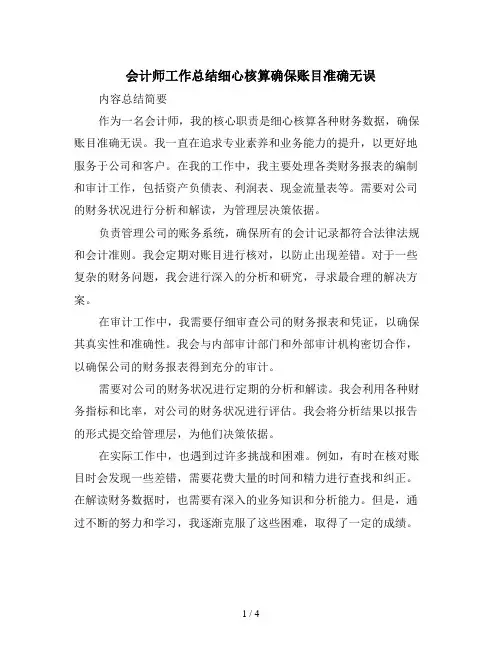 会计师工作总结细心核算确保账目准确无误

内容总结简要

作为一名会计师，我的核心职责是细心核算各种财务数据，确保账目准确无误。我一直在追求专业素养和业务能力的提升，以更好地服务于公司和客户。在我的工作中，我主要处理各类财务报表的编制和审计工作，包括资产负债表、利润表、现金流量表等。需要对公司的财务状况进行分析和解读，为管理层决策依据。

负责管理公司的账务系统，确保所有的会计记录都符合法律法规和会计准则。我会定期对账目进行核对，以防止出现差错。对于一些复杂的财务问题，我会进行深入的分析和研究，寻求最合理的解决方案。

在审计工作中，我需要仔细审查公司的财务报表和凭证，以确保其真实性和准确性。我会与内部审计部门和外部审计机构密切合作，以确保公司的财务报表得到充分的审计。

需要对公司的财务状况进行定期的分析和解读。我会利用各种财务指标和比率，对公司的财务状况进行评估。我会将分析结果以报告的形式提交给管理层，为他们决策依据。

在实际工作中，也遇到过许多挑战和困难。例如，有时在核对账目时会发现一些差错，需要花费大量的时间和精力进行查找和纠正。在解读财务数据时，也需要有深入的业务知识和分析能力。但是，通过不断的努力和学习，我逐渐克服了这些困难，取得了一定的成绩。

1 / 4